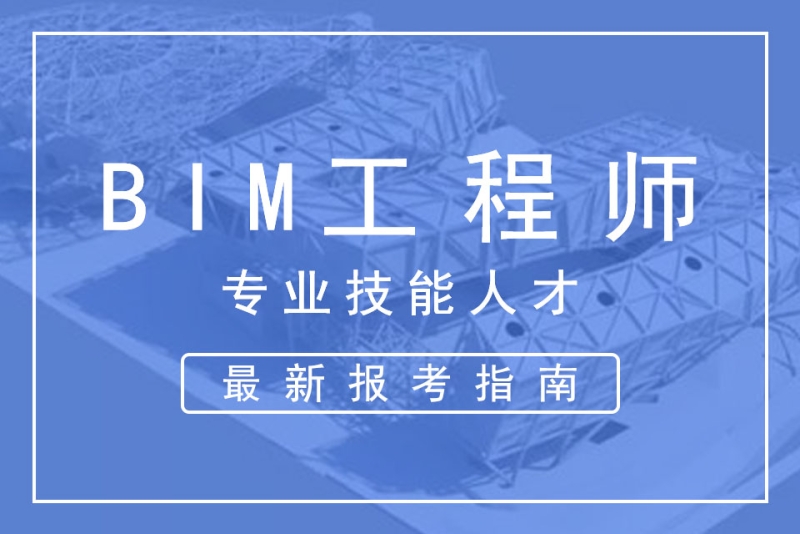 BIM工程师

专业技能人才

最新报考指南